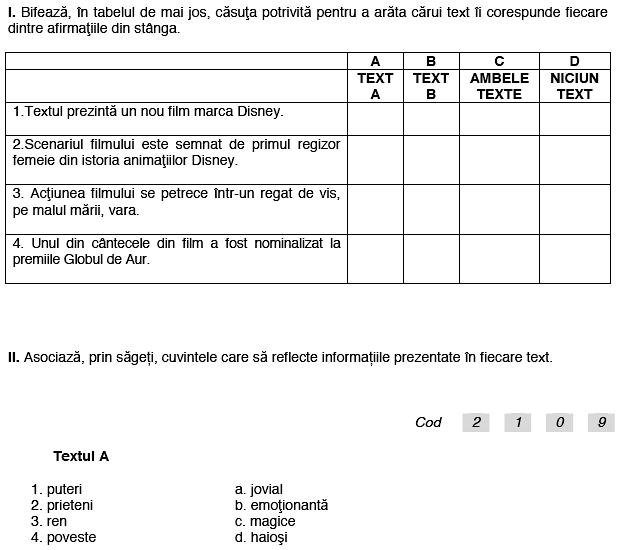 **I.** Bifează, în tabelul de mai jos, căsuţa potrivită pentru a arăta cărui text îi corespunde fiecare dintre afirmaţiile din stânga.

| | A | B | C | D |
|---|---|---|---|---|
| | TEXT A | TEXT B | AMBELE TEXTE | NICIUN TEXT |
| 1.Textul prezintă un nou film marca Disney. | | | | |
| 2.Scenariul filmului este semnat de primul regizor femeie din istoria animaţiilor Disney. | | | | |
| 3. Acţiunea filmului se petrece într-un regat de vis, pe malul mării, vara. | | | | |
| 4. Unul din cântecele din film a fost nominalizat la premiile Globul de Aur. | | | | |

**II.** Asociază, prin săgeți, cuvintele care să reflecte informațiile prezentate în fiecare text.

Cod 2 1 0 9

**Textul A**

1. puteri
2. prieteni
3. ren
4. poveste

a. jovial
b. emoţionantă
c. magice
d. haioşi